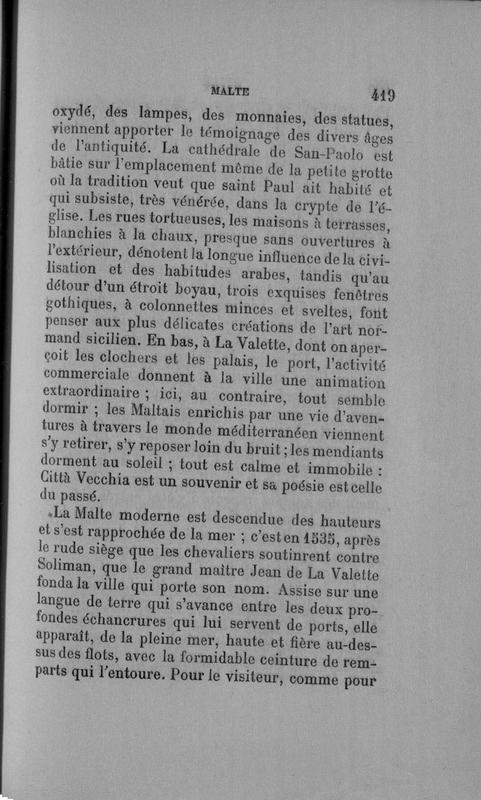 MALTE 449

oxydé, des lampes, des monnaies, des statues, viennent apporter le témoignage des divers âges de l'antiquité. La cathédrale de San-Paolo est bâtie sur l'emplacement même de la petite grotte où la tradition veut que saint Paul ait habité et qui subsiste, très vénérée, dans la crypte de l'église. Les rues tortueuses, les maisons à terrasses, blanchies à la chaux, presque sans ouvertures à l'extérieur, dénotent la longue influence de la civilisation et des habitudes arabes, tandis qu'au détour d'un étroit boyau, trois exquises fenêtres gothiques, à colonnettes minces et sveltes, font penser aux plus délicates créations de l'art normand sicilien. En bas, à La Valette, dont on aperçoit les clochers et les palais, le port, l'activité commerciale donnent à la ville une animation extraordinaire ; ici, au contraire, tout semble dormir ; les Maltais enrichis par une vie d'aventures à travers le monde méditerranéen viennent s'y retirer, s'y reposer loin du bruit ; les mendiants dorment au soleil ; tout est calme et immobile : Città Vecchia est un souvenir et sa poésie est celle du passé.

La Malte moderne est descendue des hauteurs et s'est rapprochée de la mer ; c'est en 1535, après le rude siège que les chevaliers soutinrent contre Soliman, que le grand maître Jean de La Valette fonda la ville qui porte son nom. Assise sur une langue de terre qui s'avance entre les deux profondes échancrures qui lui servent de ports, elle apparaît, de la pleine mer, haute et fière au-dessus des flots, avec la formidable ceinture de remparts qui l'entoure. Pour le visiteur, comme pour